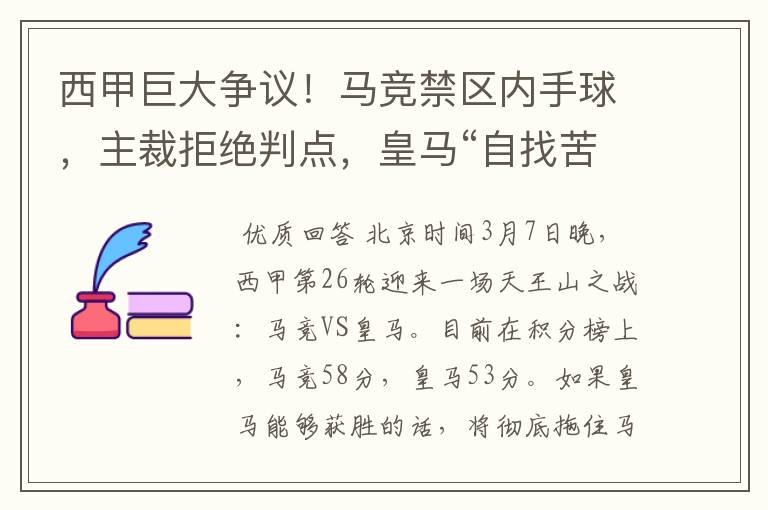 西甲巨大争议！马竞禁区内手球，主裁拒绝判点，皇马“自找苦

优质回答 北京时间3月7日晚，西甲第26轮迎来一场天王山之战：马竞VS皇马。目前在积分榜上，马竞58分，皇马53分。如果皇马能够获胜的话，将彻底拖住马